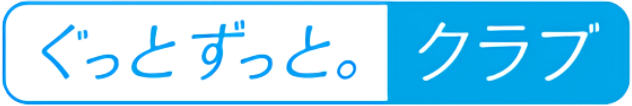 ぐっとずっと。クラブ